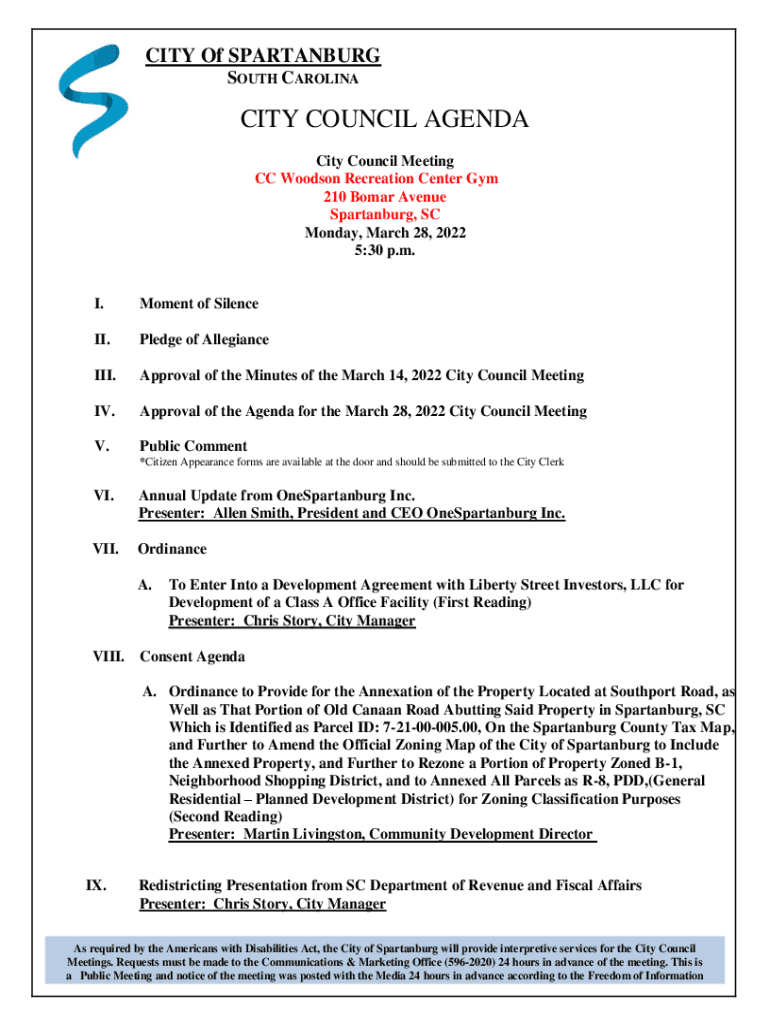 CITY Of SPARTANBURG
SOUTH CAROLINA

CITY COUNCIL AGENDA

City Council Meeting
CC Woodson Recreation Center Gym
210 Bomar Avenue
Spartanburg, SC
Monday, March 28, 2022
5:30 p.m.

I. Moment of Silence

II. Pledge of Allegiance

III. Approval of the Minutes of the March 14, 2022 City Council Meeting

IV. Approval of the Agenda for the March 28, 2022 City Council Meeting

V. Public Comment
*Citizen Appearance forms are available at the door and should be submitted to the City Clerk

VI. Annual Update from OneSpartanburg Inc.
Presenter: Allen Smith, President and CEO OneSpartanburg Inc.

VII. Ordinance

A. To Enter Into a Development Agreement with Liberty Street Investors, LLC for Development of a Class A Office Facility (First Reading)
Presenter: Chris Story, City Manager

VIII. Consent Agenda

A. Ordinance to Provide for the Annexation of the Property Located at Southport Road, as Well as That Portion of Old Canaan Road Abutting Said Property in Spartanburg, SC Which is Identified as Parcel ID: 7-21-00-005.00, On the Spartanburg County Tax Map, and Further to Amend the Official Zoning Map of the City of Spartanburg to Include the Annexed Property, and Further to Rezone a Portion of Property Zoned B-1, Neighborhood Shopping District, and to Annexed All Parcels as R-8, PDD,(General Residential – Planned Development District) for Zoning Classification Purposes (Second Reading)
Presenter: Martin Livingston, Community Development Director

IX. Redistricting Presentation from SC Department of Revenue and Fiscal Affairs
Presenter: Chris Story, City Manager

As required by the Americans with Disabilities Act, the City of Spartanburg will provide interpretive services for the City Council Meetings. Requests must be made to the Communications & Marketing Office (596-2020) 24 hours in advance of the meeting. This is a Public Meeting and notice of the meeting was posted with the Media 24 hours in advance according to the Freedom of Information